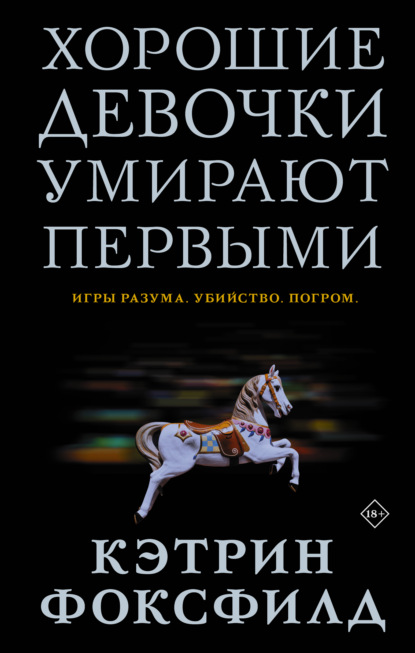 ХОРОШИЕ ДЕВОЧКИ УМИРАЮТ ПЕРВЫМИ

ИГРЫ РАЗУМА. УБИЙСТВО. ПОГРОМ.

18+

КЭТРИН ФОКСФИЛД